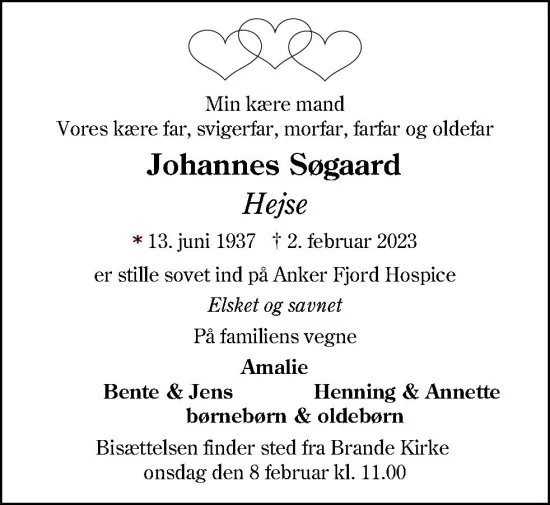 Min kære mand
Vores kære far, svigerfar, morfar, farfar og oldefar

Johannes Søgaard

Hejse

* 13. juni 1937 † 2. februar 2023

er stille sovet ind på Anker Fjord Hospice

Elsket og savnet

På familiens vegne

Amalie
Bente & Jens Henning & Annette
børnebørn & oldebørn

Bisættelsen finder sted fra Brande Kirke
onsdag den 8 februar kl. 11.00